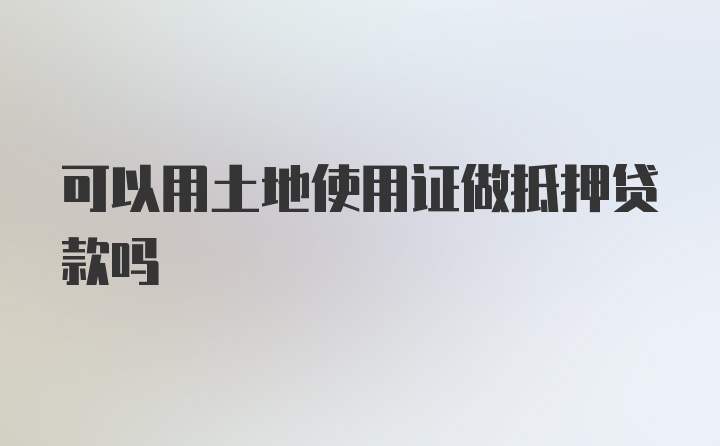 可以用土地使用证做抵押贷款吗